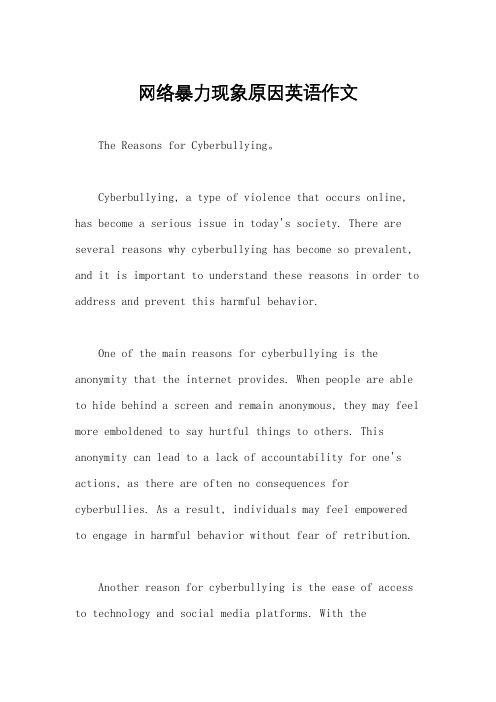 网络暴力现象原因英语作文

The Reasons for Cyberbullying。

Cyberbullying, a type of violence that occurs online, has become a serious issue in today's society. There are several reasons why cyberbullying has become so prevalent, and it is important to understand these reasons in order to address and prevent this harmful behavior.

One of the main reasons for cyberbullying is the anonymity that the internet provides. When people are able to hide behind a screen and remain anonymous, they may feel more emboldened to say hurtful things to others. This anonymity can lead to a lack of accountability for one's actions, as there are often no consequences for cyberbullies. As a result, individuals may feel empowered to engage in harmful behavior without fear of retribution.

Another reason for cyberbullying is the ease of access to technology and social media platforms. With the